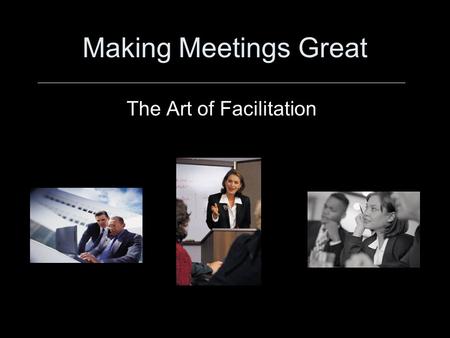 Making Meetings Great

The Art of Facilitation